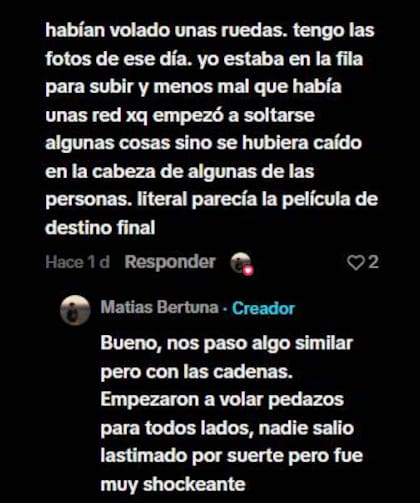 habían volado unas ruedas. tengo las fotos de ese día. yo estaba en la fila para subir y menos mal que había unas red xq empezó a soltarse algunas cosas sino se hubiera caído en la cabeza de algunas de las personas. literal parecía la película de destino final

Hace 1 d Responder 2

Matias Bertuna · Creador

Bueno, nos paso algo similar pero con las cadenas. Empezaron a volar pedazos para todos lados, nadie salio lastimado por suerte pero fue muy shockeante